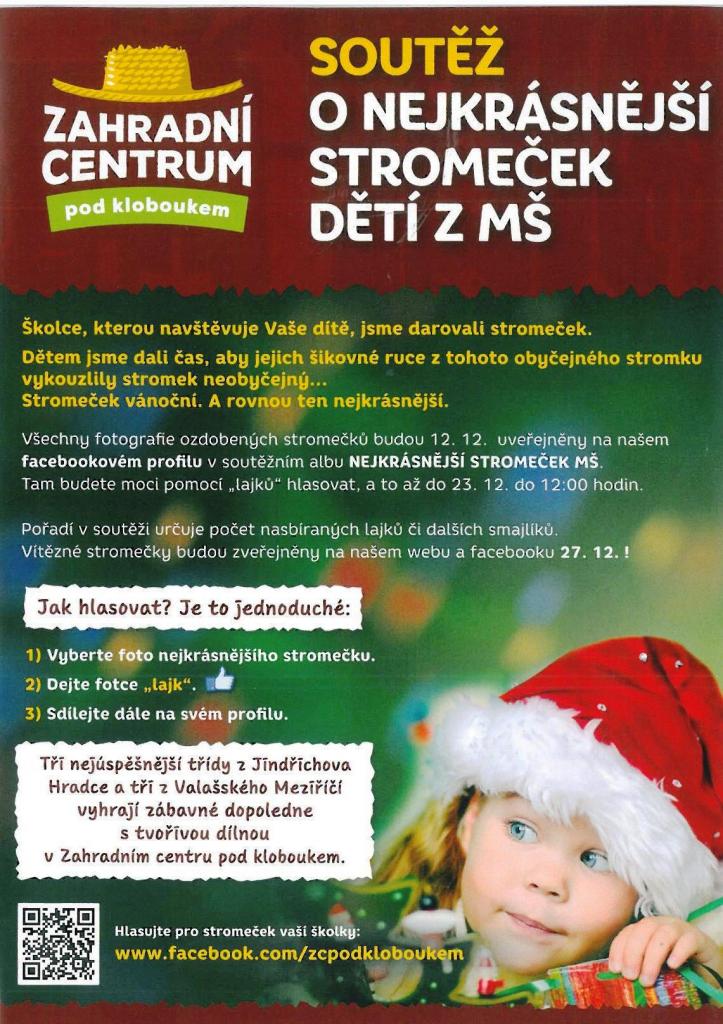 ZAHRADNÍ CENTRUM
pod kloboukem

SOUTĚŽ
O NEJKRÁSNĚJŠÍ STROMEČEK DĚTÍ Z MŠ

Školce, kterou navštěvuje Vaše dítě, jsme darovali stromeček.

Dětem jsme dali čas, aby jejich šikovné ruce z tohoto obyčejného stromku vykouzlily stromek neobyčejný...
Stromeček vánoční. A rovnou ten nejkrásnější.

Všechny fotografie ozdobených stromečků budou 12. 12. uveřejněny na našem facebookovém profilu v soutěžním albu NEJKRÁSNĚJŠÍ STROMEČEK MŠ. Tam budete moci pomocí „lajků“ hlasovat, a to až do 23. 12. do 12:00 hodin.

Pořadí v soutěži určuje počet nasbíraných lajků či dalších smajlíků. Vítězné stromečky budou zveřejněny na našem webu a facebooku 27. 12. !

Jak hlasovat? Je to jednoduché:

1) Vyberte foto nejkrásnějšího stromečku.
2) Dejte fotce „lajk“.
3) Sdílejte dále na svém profilu.

Tři nejúspěšnější třídy z Jindřichova Hradce a tři z Valašského Meziříčí vyhrají zábavné dopoledne s tvořivou dílnou v Zahradním centru pod kloboukem.

Hlasujte pro stromeček vaší školky:
www.facebook.com/zcpodkloboukem